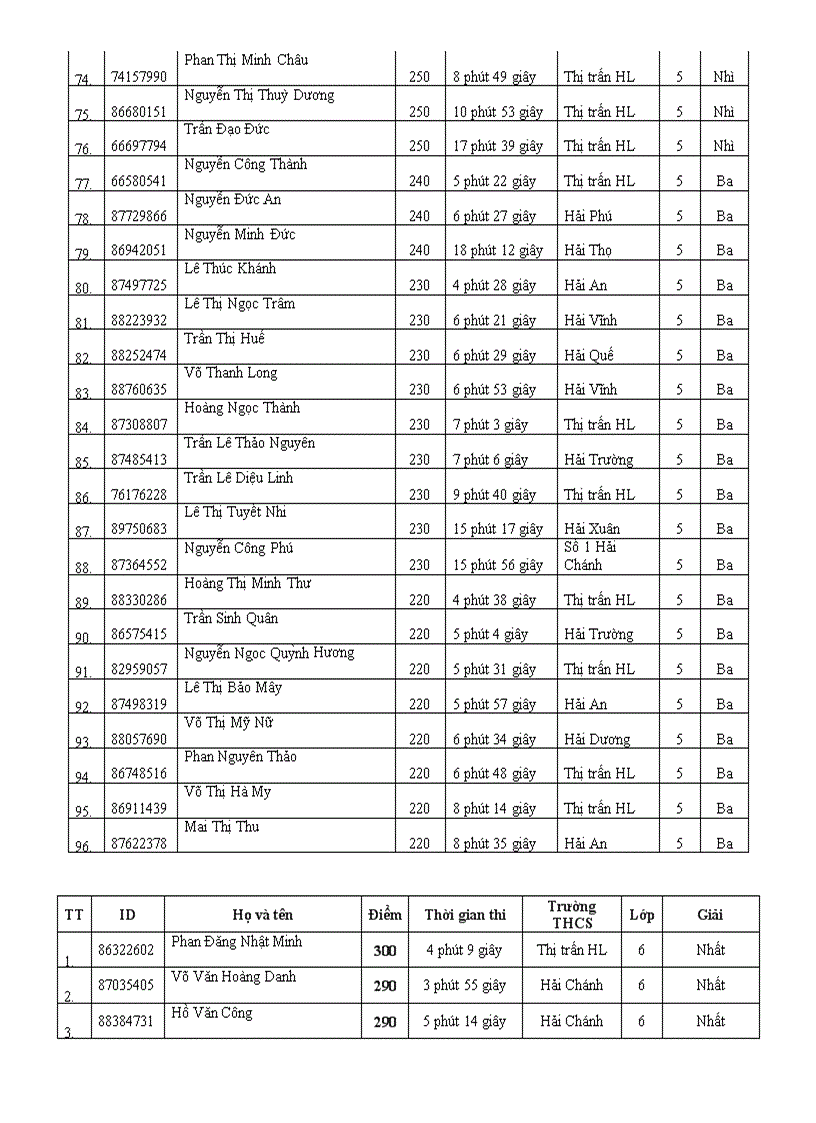 | | | | | | | | |
|---|---|---|---|---|---|---|---|
| 74. | 74157990 | Phan Thị Minh Châu | 250 | 8 phút 49 giây | Thị trấn HL | 5 | Nhì |
| 75. | 86680151 | Nguyễn Thị Thuỳ Dương | 250 | 10 phút 53 giây | Thị trấn HL | 5 | Nhì |
| 76. | 66697794 | Trần Đạo Đức | 250 | 17 phút 39 giây | Thị trấn HL | 5 | Nhì |
| 77. | 66580541 | Nguyễn Công Thành | 240 | 5 phút 22 giây | Thị trấn HL | 5 | Ba |
| 78. | 87729866 | Nguyễn Đức An | 240 | 6 phút 27 giây | Hải Phú | 5 | Ba |
| 79. | 86942051 | Nguyễn Minh Đức | 240 | 18 phút 12 giây | Hải Thọ | 5 | Ba |
| 80. | 87497725 | Lê Thúc Khánh | 230 | 4 phút 28 giây | Hải An | 5 | Ba |
| 81. | 88223932 | Lê Thị Ngọc Trâm | 230 | 6 phút 21 giây | Hải Vĩnh | 5 | Ba |
| 82. | 88252474 | Trần Thị Huế | 230 | 6 phút 29 giây | Hải Quế | 5 | Ba |
| 83. | 88760635 | Võ Thanh Long | 230 | 6 phút 53 giây | Hải Vĩnh | 5 | Ba |
| 84. | 87308807 | Hoàng Ngọc Thành | 230 | 7 phút 3 giây | Thị trấn HL | 5 | Ba |
| 85. | 87485413 | Trần Lê Thảo Nguyên | 230 | 7 phút 6 giây | Hải Trường | 5 | Ba |
| 86. | 76176228 | Trần Lê Diệu Linh | 230 | 9 phút 40 giây | Thị trấn HL | 5 | Ba |
| 87. | 89750683 | Lê Thị Tuyết Nhi | 230 | 15 phút 17 giây | Hải Xuân | 5 | Ba |
| 88. | 87364552 | Nguyễn Công Phú | 230 | 15 phút 56 giây | Số 1 Hải Chánh | 5 | Ba |
| 89. | 88330286 | Hoàng Thị Minh Thư | 220 | 4 phút 38 giây | Thị trấn HL | 5 | Ba |
| 90. | 86575415 | Trần Sinh Quân | 220 | 5 phút 4 giây | Hải Trường | 5 | Ba |
| 91. | 82959057 | Nguyễn Ngọc Quỳnh Hương | 220 | 5 phút 31 giây | Thị trấn HL | 5 | Ba |
| 92. | 87498319 | Lê Thị Bảo Mây | 220 | 5 phút 57 giây | Hải An | 5 | Ba |
| 93. | 88057690 | Võ Thị Mỹ Nữ | 220 | 6 phút 34 giây | Hải Dương | 5 | Ba |
| 94. | 86748516 | Phan Nguyên Thảo | 220 | 6 phút 48 giây | Thị trấn HL | 5 | Ba |
| 95. | 86911439 | Võ Thị Hà My | 220 | 8 phút 14 giây | Thị trấn HL | 5 | Ba |
| 96. | 87622378 | Mai Thị Thu | 220 | 8 phút 35 giây | Hải An | 5 | Ba |

| TT | ID | Họ và tên | Điểm | Thời gian thi | Trường THCS | Lớp | Giải |
|---|---|---|---|---|---|---|---|
| 1. | 86322602 | Phan Đăng Nhật Minh | 300 | 4 phút 9 giây | Thị trấn HL | 6 | Nhất |
| 2. | 87035405 | Võ Văn Hoàng Danh | 290 | 3 phút 55 giây | Hải Chánh | 6 | Nhất |
| 3. | 88384731 | Hồ Văn Công | 290 | 5 phút 14 giây | Hải Chánh | 6 | Nhất |